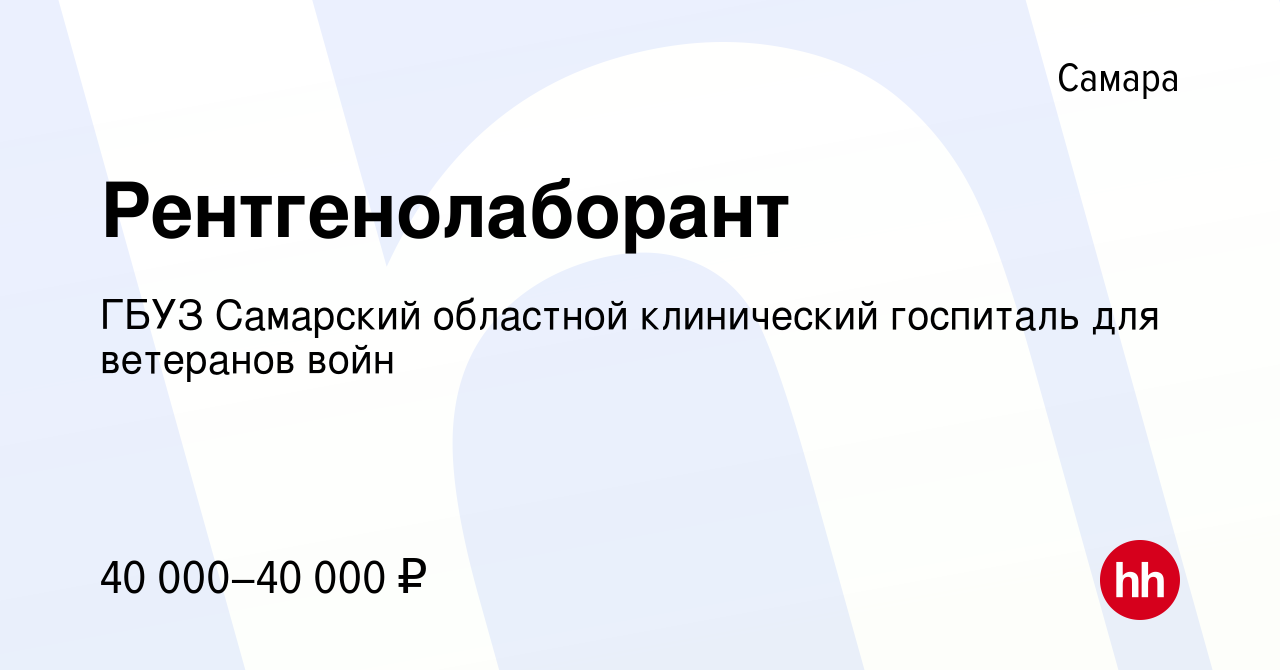 Самара

Рентгенолаборант

ГБУЗ Самарский областной клинический госпиталь для ветеранов войн

40 000–40 000 ₽

hh